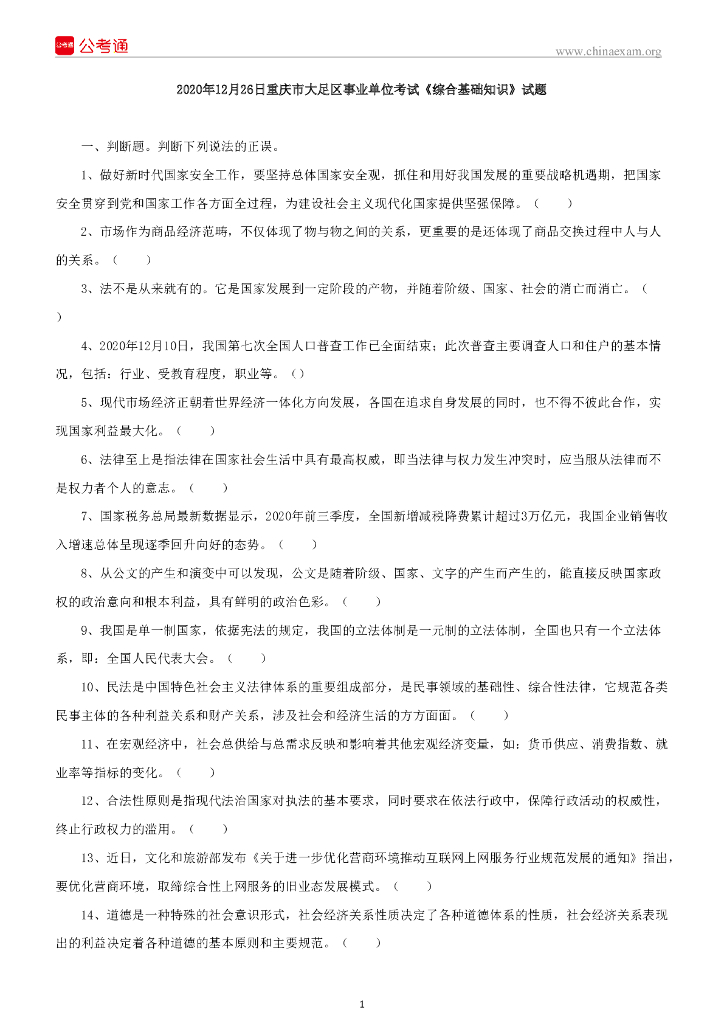 公考通
www.chinaexam.org

2020年12月26日重庆市大足区事业单位考试《综合基础知识》试题

一、判断题。判断下列说法的正误。

1、做好新时代国家安全工作，要坚持总体国家安全观，抓住和用好我国发展的重要战略机遇期，把国家安全贯穿到党和国家工作各方面全过程，为建设社会主义现代化国家提供坚强保障。（ ）

2、市场作为商品经济范畴，不仅体现了物与物之间的关系，更重要的是还体现了商品交换过程中人与人的关系。（ ）

3、法不是从来就有的。它是国家发展到一定阶段的产物，并随着阶级、国家、社会的消亡而消亡。（ ）

4、2020年12月10日，我国第七次全国人口普查工作已全面结束；此次普查主要调查人口和住户的基本情况，包括：行业、受教育程度，职业等。（）

5、现代市场经济正朝着世界经济一体化方向发展，各国在追求自身发展的同时，也不得不彼此合作，实现国家利益最大化。（ ）

6、法律至上是指法律在国家社会生活中具有最高权威，即当法律与权力发生冲突时，应当服从法律而不是权力者个人的意志。（ ）

7、国家税务总局最新数据显示，2020年前三季度，全国新增减税降费累计超过3万亿元，我国企业销售收入增速总体呈现逐季回升向好的态势。（ ）

8、从公文的产生和演变中可以发现，公文是随着阶级、国家、文字的产生而产生的，能直接反映国家政权的政治意向和根本利益，具有鲜明的政治色彩。（ ）

9、我国是单一制国家，依据宪法的规定，我国的立法体制是一元制的立法体制，全国也只有一个立法体系，即：全国人民代表大会。（ ）

10、民法是中国特色社会主义法律体系的重要组成部分，是民事领域的基础性、综合性法律，它规范各类民事主体的各种利益关系和财产关系，涉及社会和经济生活的方方面面。（ ）

11、在宏观经济中，社会总供给与总需求反映和影响着其他宏观经济变量，如：货币供应、消费指数、就业率等指标的变化。（ ）

12、合法性原则是指现代法治国家对执法的基本要求，同时要求在依法行政中，保障行政活动的权威性，终止行政权力的滥用。（ ）

13、近日，文化和旅游部发布《关于进一步优化营商环境推动互联网上网服务行业规范发展的通知》指出，要优化营商环境，取缔综合性上网服务的旧业态发展模式。（ ）

14、道德是一种特殊的社会意识形式，社会经济关系性质决定了各种道德体系的性质，社会经济关系表现出的利益决定着各种道德的基本原则和主要规范。（ ）

1